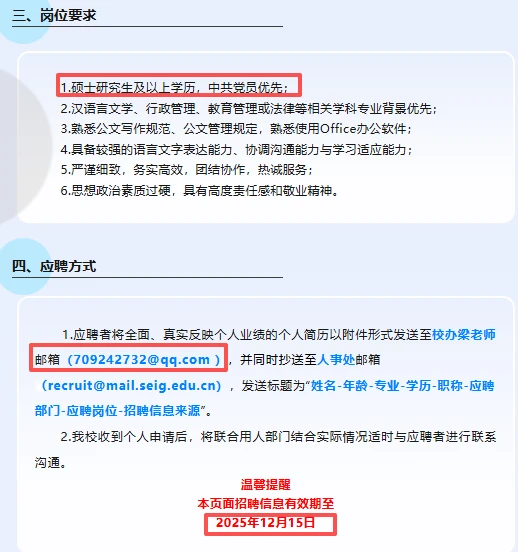 三、岗位要求

1.硕士研究生及以上学历，中共党员优先；
2.汉语言文学、行政管理、教育管理或法律等相关学科专业背景优先；
3.熟悉公文写作规范、公文管理规定，熟悉使用Office办公软件；
4.具备较强的语言文字表达能力、协调沟通能力与学习适应能力；
5.严谨细致，务实高效，团结协作，热诚服务；
6.思想政治素质过硬，具有高度责任感和敬业精神。

四、应聘方式

1.应聘者将全面、真实反映个人业绩的个人简历以附件形式发送至校办梁老师邮箱（709242732@qq.com），并同时抄送至人事处邮箱（recruit@mail.seig.edu.cn），发送标题为“姓名-年龄-专业-学历-职称-应聘部门-应聘岗位-招聘信息来源”。

2.我校收到个人申请后，将联合用人部门结合实际情况适时与应聘者进行联系沟通。

温馨提醒
本页面招聘信息有效期至
2025年12月15日